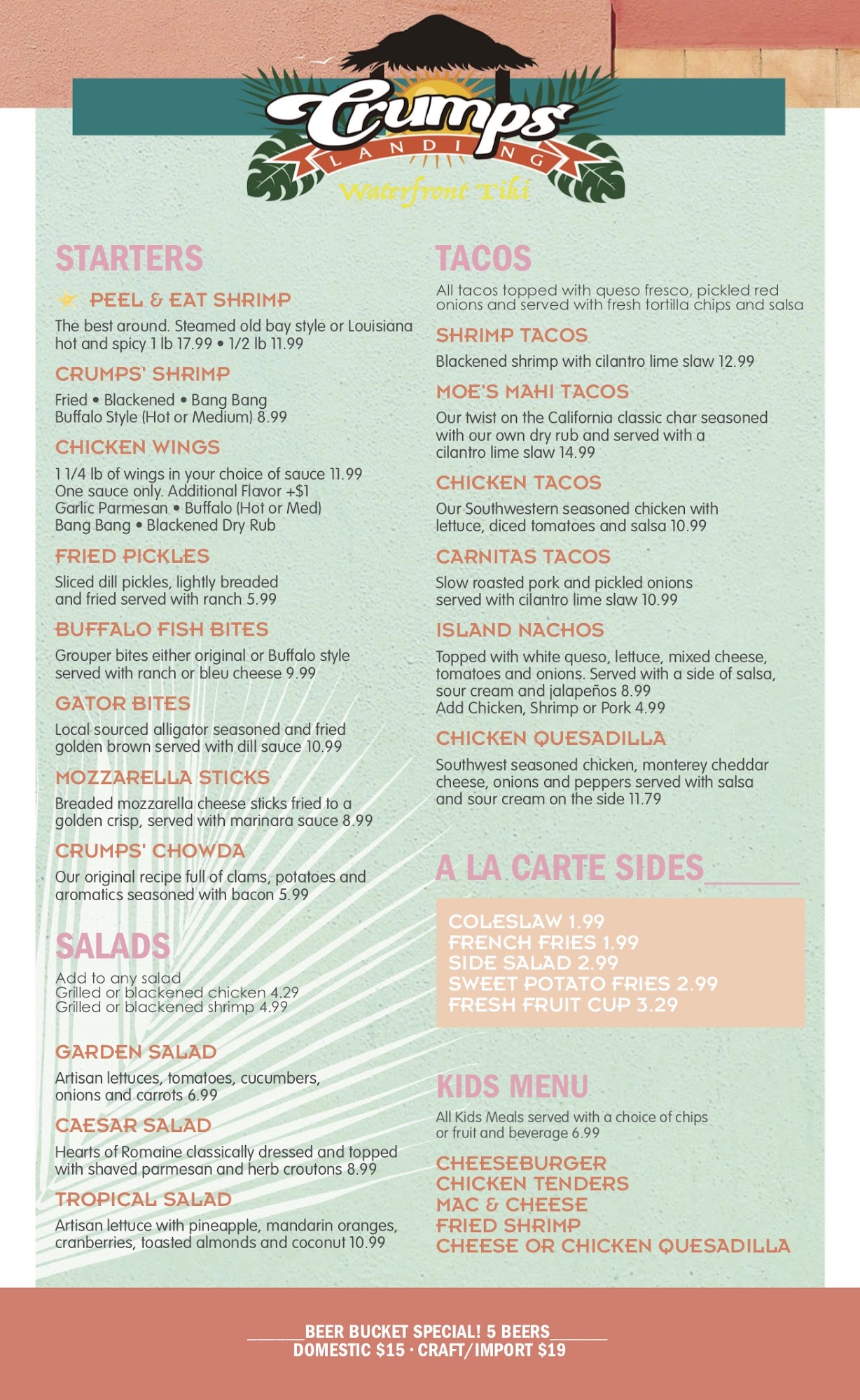 Crumps LANDING
Waterfront Tiki

STARTERS

PEEL & EAT SHRIMP
The best around. Steamed old bay style or Louisiana hot and spicy 1 lb 17.99 • 1/2 lb 11.99

CRUMPS' SHRIMP
Fried • Blackened • Bang Bang
Buffalo Style (Hot or Medium) 8.99

CHICKEN WINGS
1 1/4 lb of wings in your choice of sauce 11.99
One sauce only. Additional Flavor +$1
Garlic Parmesan • Buffalo (Hot or Med)
Bang Bang • Blackened Dry Rub

FRIED PICKLES
Sliced dill pickles, lightly breaded and fried served with ranch 5.99

BUFFALO FISH BITES
Grouper bites either original or Buffalo style served with ranch or bleu cheese 9.99

GATOR BITES
Local sourced alligator seasoned and fried golden brown served with dill sauce 10.99

MOZZARELLA STICKS
Breaded mozzarella cheese sticks fried to a golden crisp, served with marinara sauce 8.99

CRUMPS' CHOWDA
Our original recipe full of clams, potatoes and aromatics seasoned with bacon 5.99

SALADS
Add to any salad
Grilled or blackened chicken 4.29
Grilled or blackened shrimp 4.99

GARDEN SALAD
Artisan lettuces, tomatoes, cucumbers, onions and carrots 6.99

CAESAR SALAD
Hearts of Romaine classically dressed and topped with shaved parmesan and herb croutons 8.99

TROPICAL SALAD
Artisan lettuce with pineapple, mandarin oranges, cranberries, toasted almonds and coconut 10.99

TACOS
All tacos topped with queso fresco, pickled red onions and served with fresh tortilla chips and salsa

SHRIMP TACOS
Blackened shrimp with cilantro lime slaw 12.99

MOE'S MAHI TACOS
Our twist on the California classic char seasoned with our own dry rub and served with a cilantro lime slaw 14.99

CHICKEN TACOS
Our Southwestern seasoned chicken with lettuce, diced tomatoes and salsa 10.99

CARNITAS TACOS
Slow roasted pork and pickled onions served with cilantro lime slaw 10.99

ISLAND NACHOS
Topped with white queso, lettuce, mixed cheese, tomatoes and onions. Served with a side of salsa, sour cream and jalapeños 8.99
Add Chicken, Shrimp or Pork 4.99

CHICKEN QUESADILLA
Southwest seasoned chicken, monterey cheddar cheese, onions and peppers served with salsa and sour cream on the side 11.79

A LA CARTE SIDES
COLESLAW 1.99
FRENCH FRIES 1.99
SIDE SALAD 2.99
SWEET POTATO FRIES 2.99
FRESH FRUIT CUP 3.29

KIDS MENU
All Kids Meals served with a choice of chips or fruit and beverage 6.99
CHEESEBURGER
CHICKEN TENDERS
MAC & CHEESE
FRIED SHRIMP
CHEESE OR CHICKEN QUESADILLA

BEER BUCKET SPECIAL! 5 BEERS
DOMESTIC $15 · CRAFT/IMPORT $19